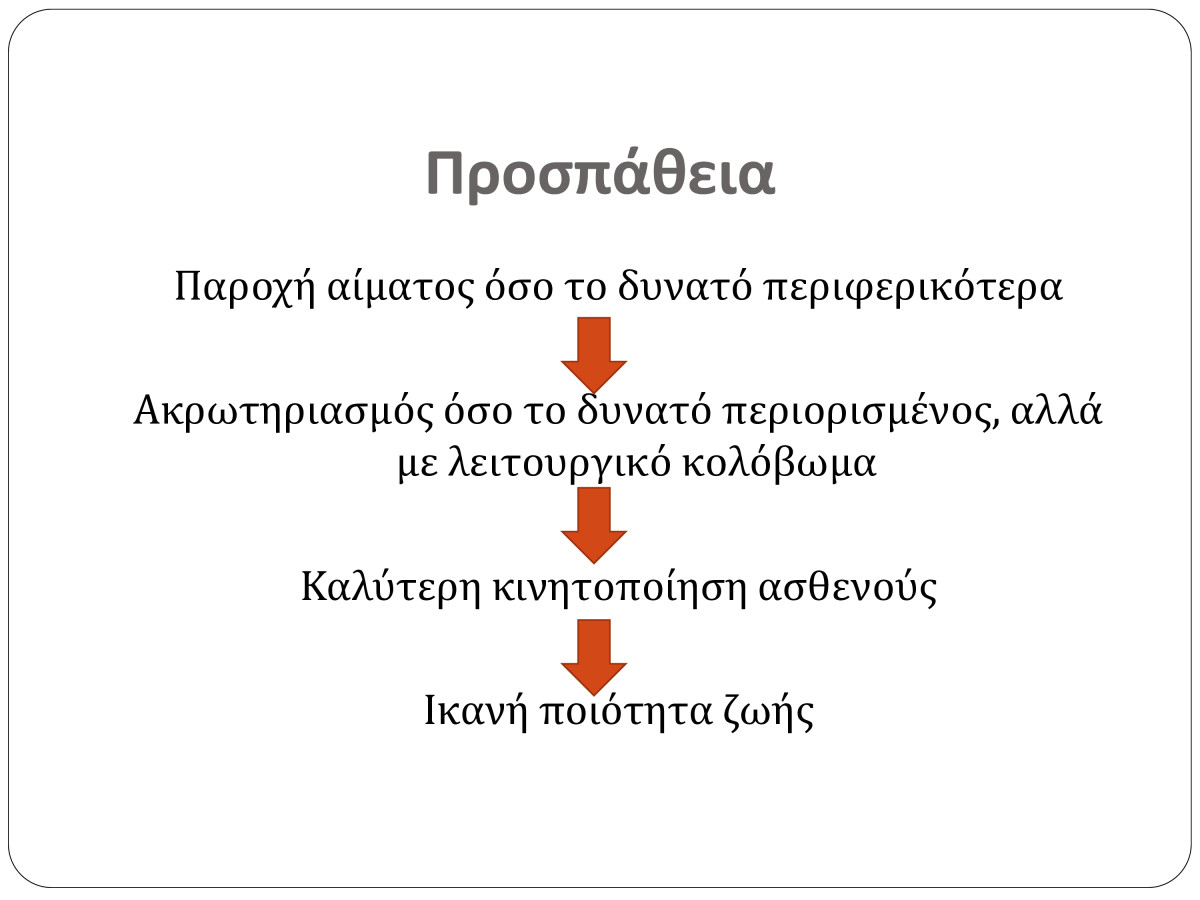 Προσπάθεια

Παροχή αίματος όσο το δυνατό περιφερικότερα

Ακρωτηριασμός όσο το δυνατό περιορισμένος, αλλά με λειτουργικό κολόβωμα

Καλύτερη κινητοποίηση ασθενούς

Ικανή ποιότητα ζωής